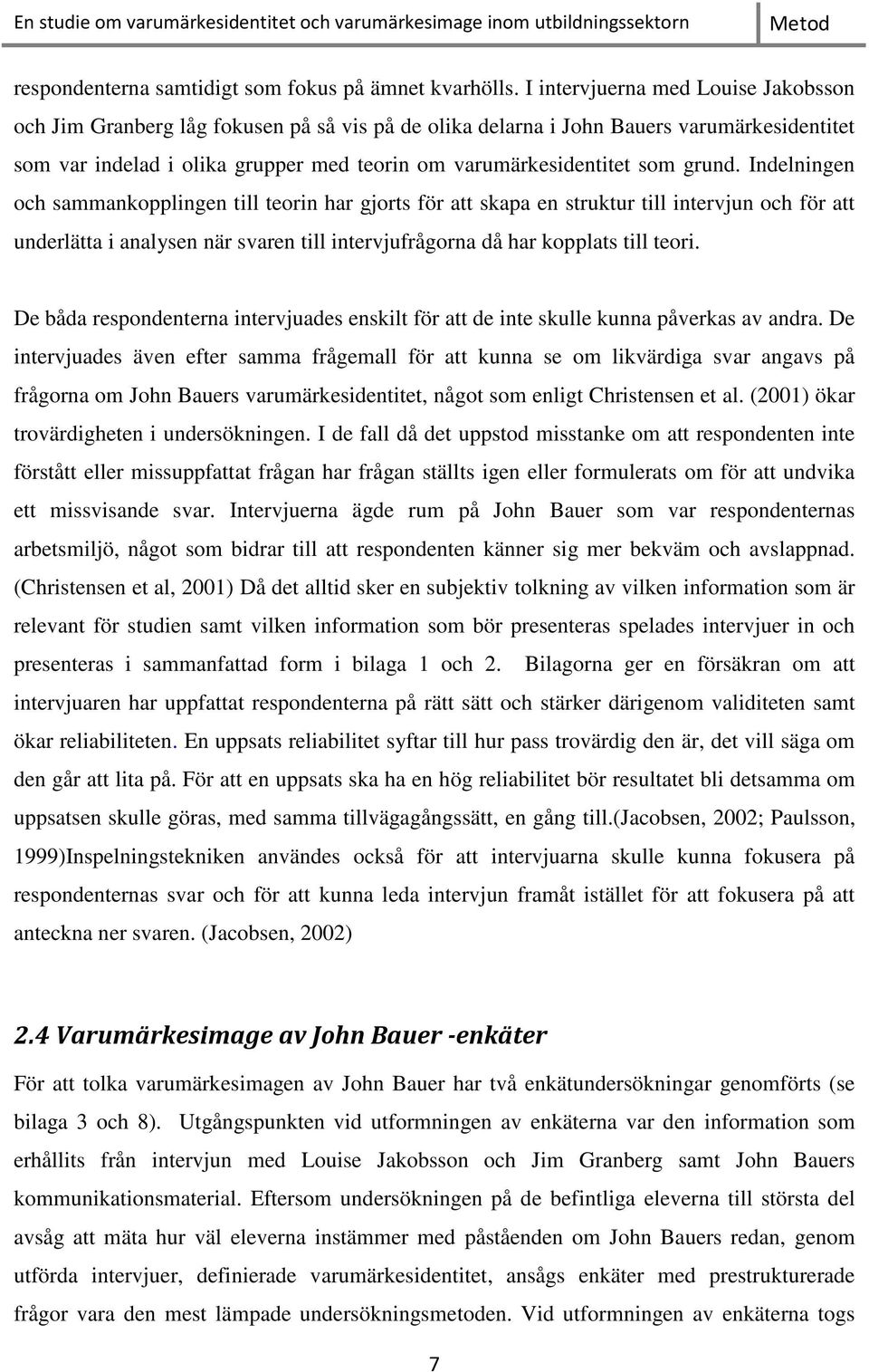 En studie om varumärkesidentitet och varumärkesimage inom utbildningssektorn
Metod

respondenterna samtidigt som fokus på ämnet kvarhölls. I intervjuerna med Louise Jakobsson och Jim Granberg låg fokusen på så vis på de olika delarna i John Bauers varumärkesidentitet som var indelad i olika grupper med teorin om varumärkesidentitet som grund. Indelningen och sammankopplingen till teorin har gjorts för att skapa en struktur till intervjun och för att underlätta i analysen när svaren till intervjufrågorna då har kopplats till teori.

De båda respondenterna intervjuades enskilt för att de inte skulle kunna påverkas av andra. De intervjuades även efter samma frågemall för att kunna se om likvärdiga svar angavs på frågorna om John Bauers varumärkesidentitet, något som enligt Christensen et al. (2001) ökar trovärdigheten i undersökningen. I de fall då det uppstod misstanke om att respondenten inte förstått eller missuppfattat frågan har frågan ställts igen eller formulerats om för att undvika ett missvisande svar. Intervjuerna ägde rum på John Bauer som var respondenternas arbetsmiljö, något som bidrar till att respondenten känner sig mer bekväm och avslappnad. (Christensen et al, 2001) Då det alltid sker en subjektiv tolkning av vilken information som är relevant för studien samt vilken information som bör presenteras spelades intervjuer in och presenteras i sammanfattad form i bilaga 1 och 2. Bilagorna ger en försäkran om att intervjuaren har uppfattat respondenterna på rätt sätt och stärker därigenom validiteten samt ökar reliabiliteten. En uppsats reliabilitet syftar till hur pass trovärdig den är, det vill säga om den går att lita på. För att en uppsats ska ha en hög reliabilitet bör resultatet bli detsamma om uppsatsen skulle göras, med samma tillvägagångssätt, en gång till.(Jacobsen, 2002; Paulsson, 1999)Inspelningstekniken användes också för att intervjuarna skulle kunna fokusera på respondenternas svar och för att kunna leda intervjun framåt istället för att fokusera på att anteckna ner svaren. (Jacobsen, 2002)

2.4 Varumärkesimage av John Bauer -enkäter

För att tolka varumärkesimagen av John Bauer har två enkätundersökningar genomförts (se bilaga 3 och 8). Utgångspunkten vid utformningen av enkäterna var den information som erhållits från intervjun med Louise Jakobsson och Jim Granberg samt John Bauers kommunikationsmaterial. Eftersom undersökningen på de befintliga eleverna till största del avsåg att mäta hur väl eleverna instämmer med påståenden om John Bauers redan, genom utförda intervjuer, definierade varumärkesidentitet, ansågs enkäter med prestrukturerade frågor vara den mest lämpade undersökningsmetoden. Vid utformningen av enkäterna togs

7